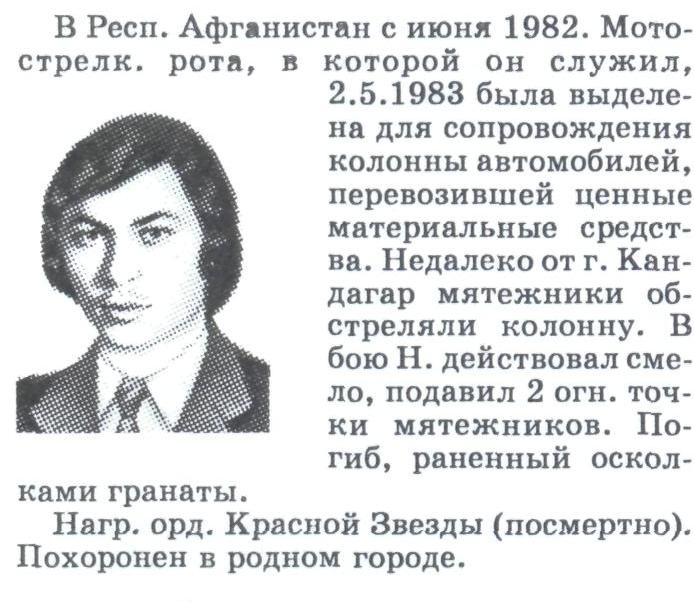 В Респ. Афганистан с июня 1982. Мотострелк. рота, в которой он служил, 2.5.1983 была выделена для сопровождения колонны автомобилей, перевозившей ценные материальные средства. Недалеко от г. Кандагар мятежники обстреляли колонну. В бою Н. действовал смело, подавил 2 огн. точки мятежников. Погиб, раненный осколками гранаты.

Нагр. орд. Красной Звезды (посмертно). Похоронен в родном городе.